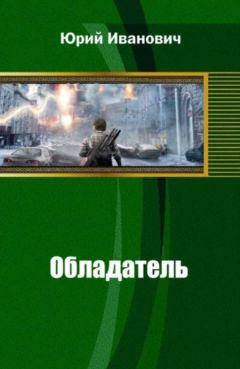 Юрий Иванович

Обладатель